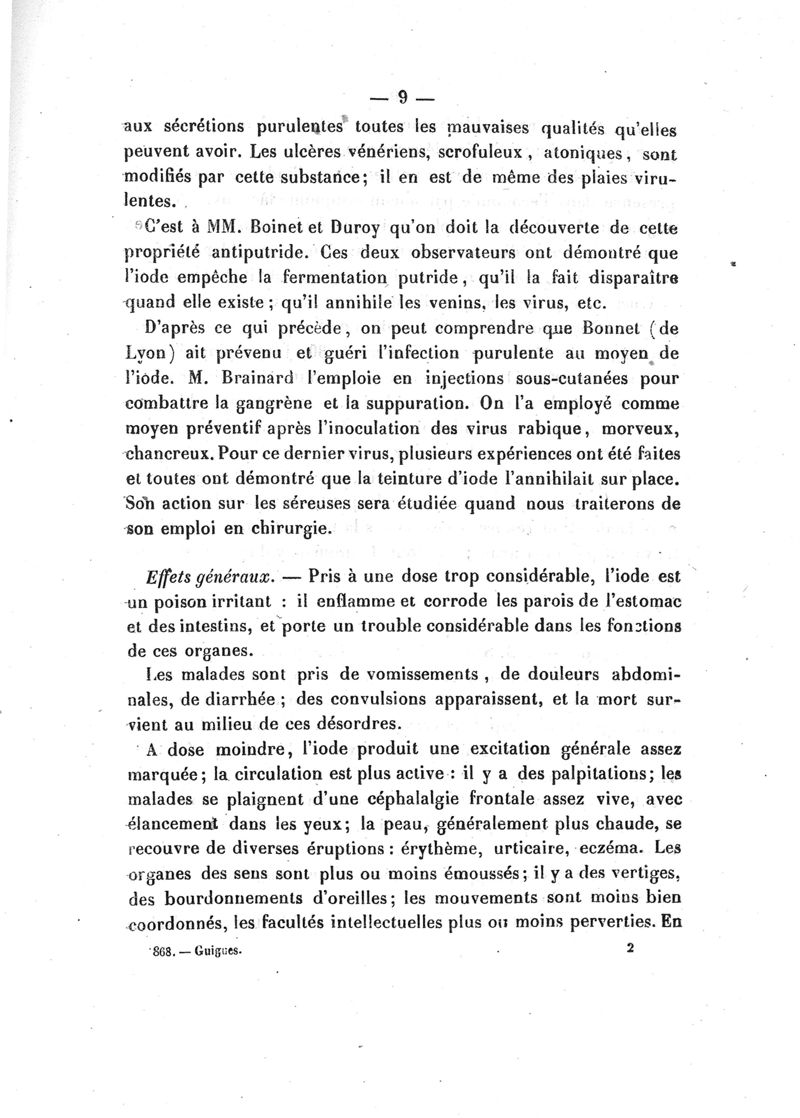 — 9 —

aux sécrétions purulentes toutes les mauvaises qualités qu'elles peuvent avoir. Les ulcères vénériens, scrofuleux, atoniques, sont modifiés par cette substance; il en est de même des plaies virulentes.

C'est à MM. Boinet et Duroy qu'on doit la découverte de cette propriété antiputride. Ces deux observateurs ont démontré que l'iode empêche la fermentation putride, qu'il la fait disparaître quand elle existe; qu'il annihile les venins, les virus, etc.

D'après ce qui précède, on peut comprendre que Bonnet (de Lyon) ait prévenu et guéri l'infection purulente au moyen de l'iode. M. Brainard l'emploie en injections sous-cutanées pour combattre la gangrène et la suppuration. On l'a employé comme moyen préventif après l'inoculation des virus rabique, morveux, chancreux. Pour ce dernier virus, plusieurs expériences ont été faites et toutes ont démontré que la teinture d'iode l'annihilait sur place. Son action sur les séreuses sera étudiée quand nous traiterons de son emploi en chirurgie.

Effets généraux. — Pris à une dose trop considérable, l'iode est un poison irritant : il enflamme et corrode les parois de l'estomac et des intestins, et porte un trouble considérable dans les fonctions de ces organes.

Les malades sont pris de vomissements, de douleurs abdominales, de diarrhée; des convulsions apparaissent, et la mort survient au milieu de ces désordres.

A dose moindre, l'iode produit une excitation générale assez marquée; la circulation est plus active : il y a des palpitations; les malades se plaignent d'une céphalalgie frontale assez vive, avec élancement dans les yeux; la peau, généralement plus chaude, se recouvre de diverses éruptions : érythème, urticaire, eczéma. Les organes des sens sont plus ou moins émoussés; il y a des vertiges, des bourdonnements d'oreilles; les mouvements sont moins bien coordonnés, les facultés intellectuelles plus ou moins perverties. En

868. — Guigues. 2